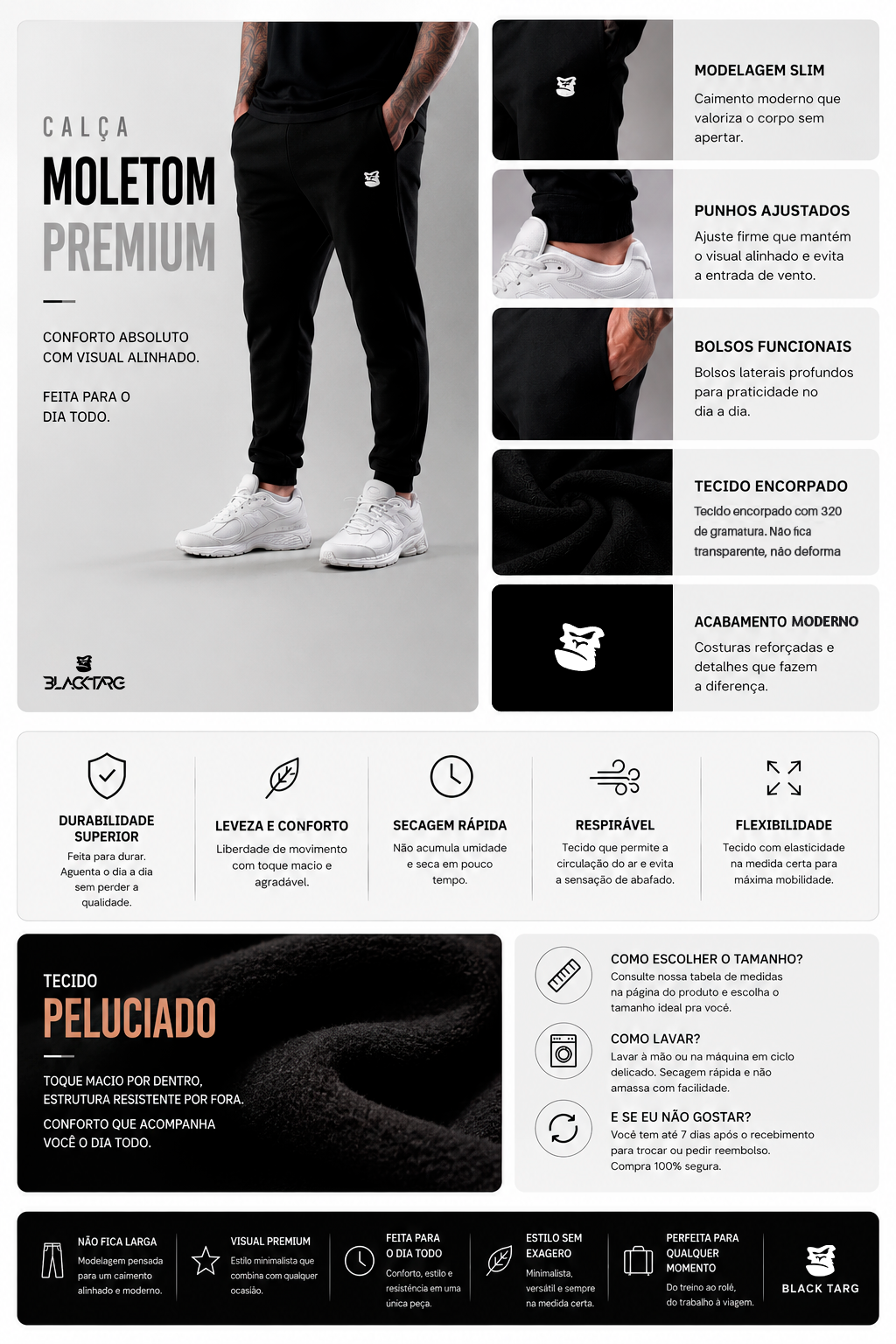 CALÇA
MOLETOM
PREMIUM

CONFORTO ABSOLUTO COM VISUAL ALINHADO.

FEITA PARA O DIA TODO.

BLACKTARG

MODELAGEM SLIM
Caimento moderno que valoriza o corpo sem apertar.

PUNHOS AJUSTADOS
Ajuste firme que mantém o visual alinhado e evita a entrada de vento.

BOLSOS FUNCIONAIS
Bolsos laterais profundos para praticidade no dia a dia.

TECIDO ENCORPADO
Tecido encorpado com 320 de gramatura. Não fica transparente, não deforma

ACABAMENTO MODERNO
Costuras reforçadas e detalhes que fazem a diferença.

DURABILIDADE SUPERIOR
Feita para durar. Aguenta o dia a dia sem perder a qualidade.

LEVEZA E CONFORTO
Liberdade de movimento com toque macio e agradável.

SECAGEM RÁPIDA
Não acumula umidade e seca em pouco tempo.

RESPIRÁVEL
Tecido que permite a circulação do ar e evita a sensação de abafado.

FLEXIBILIDADE
Tecido com elasticidade na medida certa para máxima mobilidade.

TECIDO
PELUCIADO

TOQUE MACIO POR DENTRO, ESTRUTURA RESISTENTE POR FORA.

CONFORTO QUE ACOMPANHA VOCÊ O DIA TODO.

COMO ESCOLHER O TAMANHO?
Consulte nossa tabela de medidas na página do produto e escolha o tamanho ideal pra você.

COMO LAVAR?
Lavar à mão ou na máquina em ciclo delicado. Secagem rápida e não amassa com facilidade.

E SE EU NÃO GOSTAR?
Você tem até 7 dias após o recebimento para trocar ou pedir reembolso. Compra 100% segura.

NÃO FICA LARGA
Modelagem pensada para um caimento alinhado e moderno.

VISUAL PREMIUM
Estilo minimalista que combina com qualquer ocasião.

FEITA PARA O DIA TODO
Conforto, estilo e resistência em uma única peça.

ESTILO SEM EXAGERO
Minimalista, versátil e sempre na medida certa.

PERFEITA PARA QUALQUER MOMENTO
Do treino ao rolê, do trabalho à viagem.

BLACK TARG